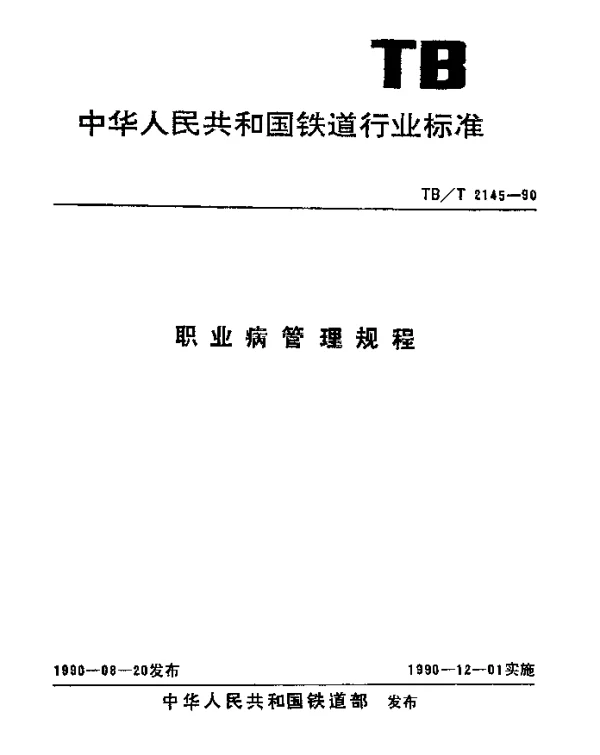 TB

中华人民共和国铁道行业标准

TB/T 2145—90

职业病管理规程

1990—08—20发布

1990—12—01实施

中华人民共和国铁道部 发布